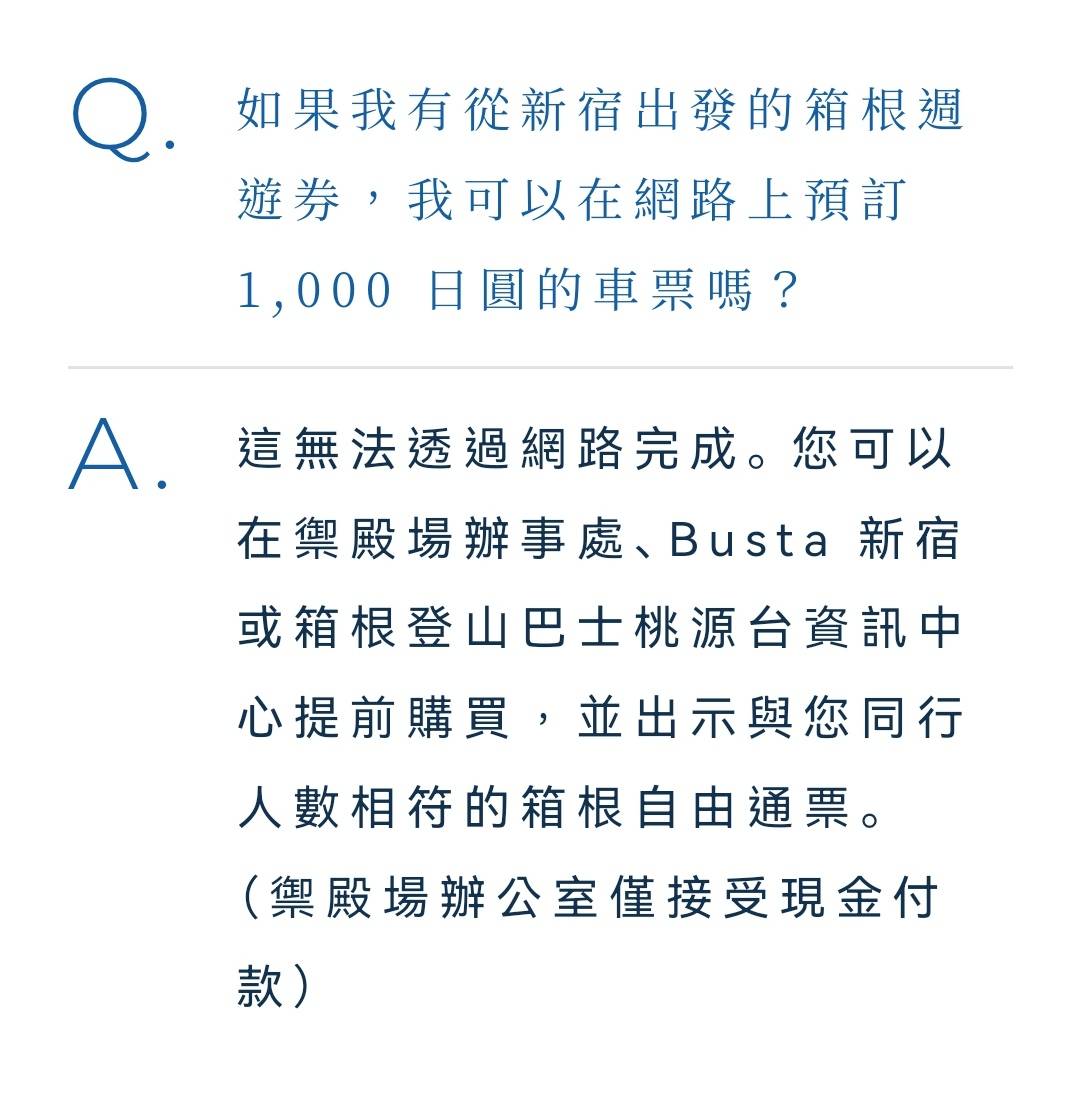 Q. 如果我有從新宿出發的箱根週遊券，我可以在網路上預訂 1,000 日圓的車票嗎？

A. 這無法透過網路完成。您可以在禦殿場辦事處、Busta 新宿或箱根登山巴士桃源台資訊中心提前購買，並出示與您同行人數相符的箱根自由通票。
（禦殿場辦公室僅接受現金付款）